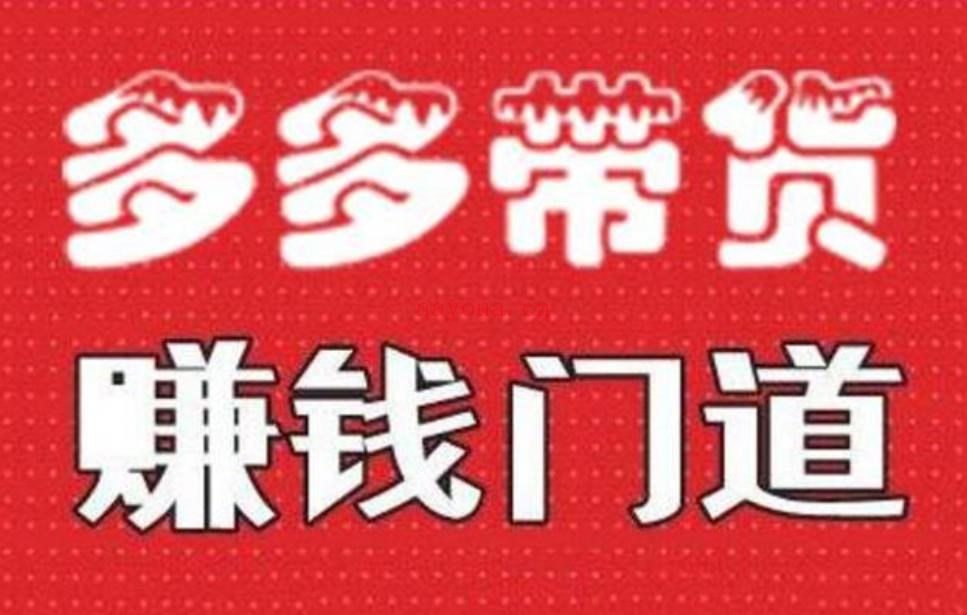 多多带货

赚钱门道